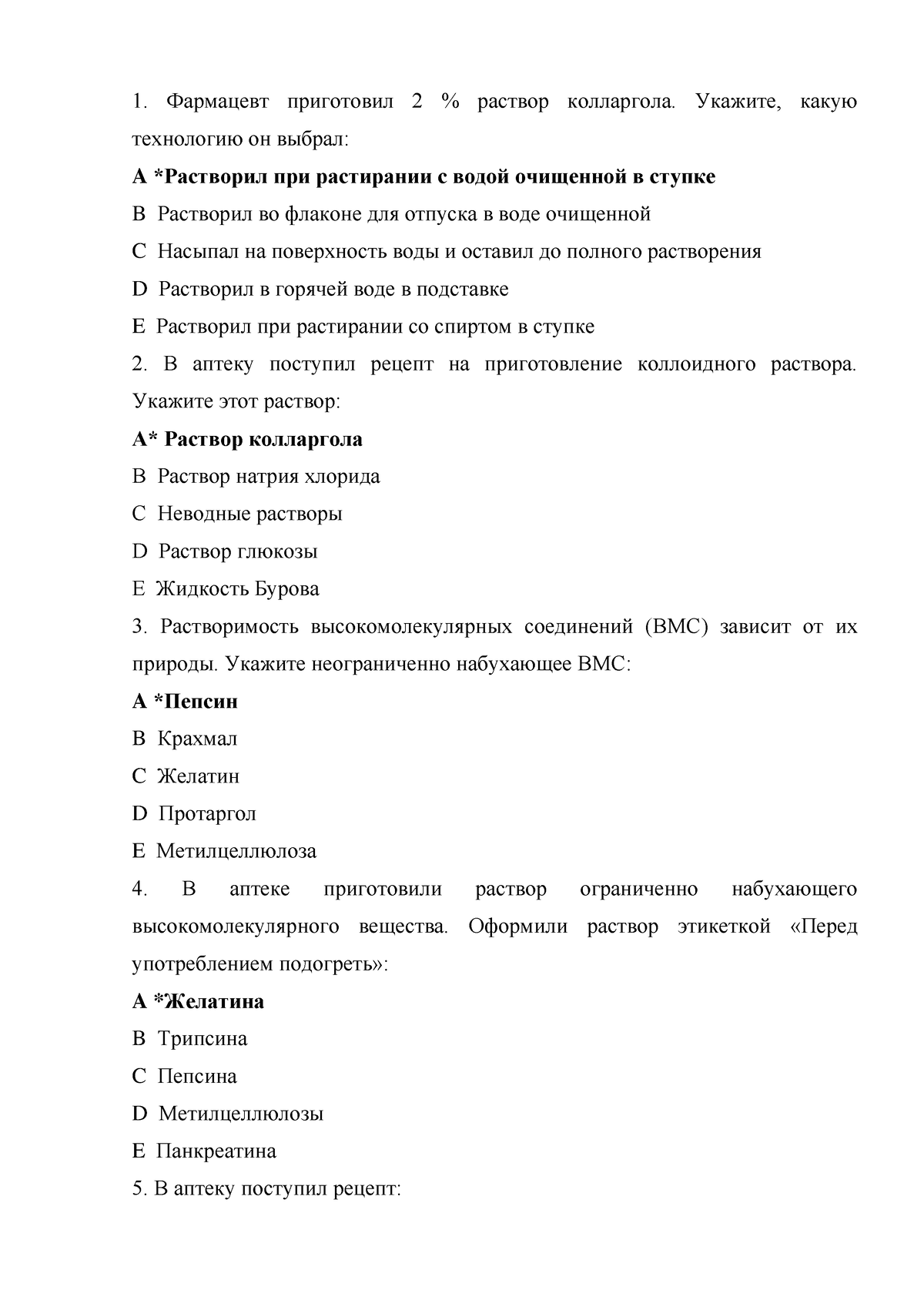 1. Фармацевт приготовил 2 % раствор колларгола. Укажите, какую технологию он выбрал:

A *Растворил при растирании с водой очищенной в ступке

B Растворил во флаконе для отпуска в воде очищенной

C Насыпал на поверхность воды и оставил до полного растворения

D Растворил в горячей воде в подставке

E Растворил при растирании со спиртом в ступке

2. В аптеку поступил рецепт на приготовление коллоидного раствора. Укажите этот раствор:

A* Раствор колларгола

B Раствор натрия хлорида

C Неводные растворы

D Раствор глюкозы

E Жидкость Бурова

3. Растворимость высокомолекулярных соединений (ВМС) зависит от их природы. Укажите неограниченно набухающее ВМС:

A *Пепсин

B Крахмал

C Желатин

D Протаргол

E Метилцеллюлоза

4. В аптеке приготовили раствор ограниченно набухающего высокомолекулярного вещества. Оформили раствор этикеткой «Перед употреблением подогреть»:

A *Желатина

B Трипсина

C Пепсина

D Метилцеллюлозы

E Панкреатина

5. В аптеку поступил рецепт: